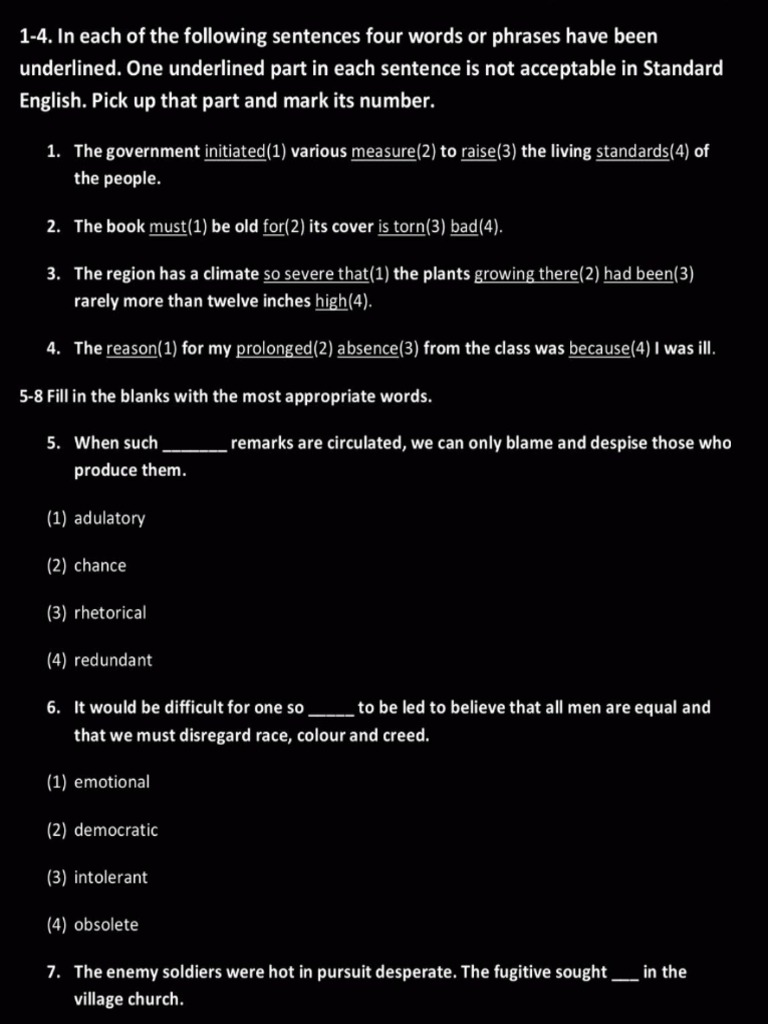 1-4. In each of the following sentences four words or phrases have been underlined. One underlined part in each sentence is not acceptable in Standard English. Pick up that part and mark its number.

1. The government initiated(1) various measure(2) to raise(3) the living standards(4) of the people.

2. The book must(1) be old for(2) its cover is torn(3) bad(4).

3. The region has a climate so severe that(1) the plants growing there(2) had been(3) rarely more than twelve inches high(4).

4. The reason(1) for my prolonged(2) absence(3) from the class was because(4) I was ill.

5-8 Fill in the blanks with the most appropriate words.

5. When such _______ remarks are circulated, we can only blame and despise those who produce them.

(1) adulatory

(2) chance

(3) rhetorical

(4) redundant

6. It would be difficult for one so _____ to be led to believe that all men are equal and that we must disregard race, colour and creed.

(1) emotional

(2) democratic

(3) intolerant

(4) obsolete

7. The enemy soldiers were hot in pursuit desperate. The fugitive sought ___ in the village church.